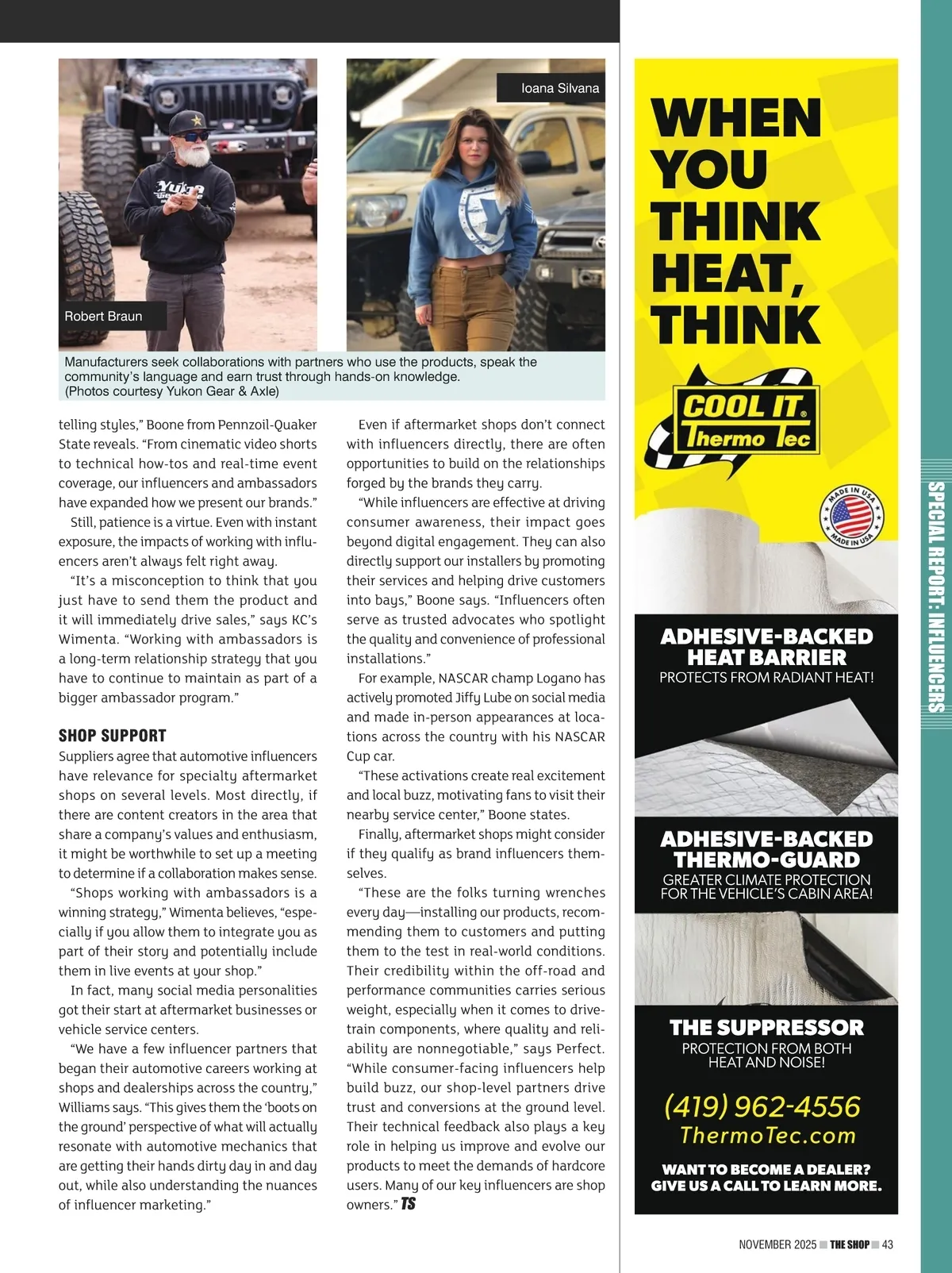 Robert Braun

Ioana Silvana

Manufacturers seek collaborations with partners who use the products, speak the community's language and earn trust through hands-on knowledge. (Photos courtesy Yukon Gear & Axle)

telling styles," Boone from Pennzoil-Quaker State reveals. "From cinematic video shorts to technical how-tos and real-time event coverage, our influencers and ambassadors have expanded how we present our brands."

Still, patience is a virtue. Even with instant exposure, the impacts of working with influencers aren't always felt right away.

"It's a misconception to think that you just have to send them the product and it will immediately drive sales," says KC's Wimenta. "Working with ambassadors is a long-term relationship strategy that you have to continue to maintain as part of a bigger ambassador program."

SHOP SUPPORT

Suppliers agree that automotive influencers have relevance for specialty aftermarket shops on several levels. Most directly, if there are content creators in the area that share a company's values and enthusiasm, it might be worthwhile to set up a meeting to determine if a collaboration makes sense.

"Shops working with ambassadors is a winning strategy," Wimenta believes, "especially if you allow them to integrate you as part of their story and potentially include them in live events at your shop."

In fact, many social media personalities got their start at aftermarket businesses or vehicle service centers.

"We have a few influencer partners that began their automotive careers working at shops and dealerships across the country," Williams says. "This gives them the 'boots on the ground' perspective of what will actually resonate with automotive mechanics that are getting their hands dirty day in and day out, while also understanding the nuances of influencer marketing."

Even if aftermarket shops don't connect with influencers directly, there are often opportunities to build on the relationships forged by the brands they carry.

"While influencers are effective at driving consumer awareness, their impact goes beyond digital engagement. They can also directly support our installers by promoting their services and helping drive customers into bays," Boone says. "Influencers often serve as trusted advocates who spotlight the quality and convenience of professional installations."

For example, NASCAR champ Logano has actively promoted Jiffy Lube on social media and made in-person appearances at locations across the country with his NASCAR Cup car.

"These activations create real excitement and local buzz, motivating fans to visit their nearby service center," Boone states.

Finally, aftermarket shops might consider if they qualify as brand influencers themselves.

"These are the folks turning wrenches every day—installing our products, recommending them to customers and putting them to the test in real-world conditions. Their credibility within the off-road and performance communities carries serious weight, especially when it comes to drivetrain components, where quality and reliability are nonnegotiable," says Perfect. "While consumer-facing influencers help build buzz, our shop-level partners drive trust and conversions at the ground level. Their technical feedback also plays a key role in helping us improve and evolve our products to meet the demands of hardcore users. Many of our key influencers are shop owners." TS

WHEN YOU THINK HEAT, THINK

COOL IT Thermo Tec

MADE IN USA MADE IN USA

ADHESIVE-BACKED HEAT BARRIER
PROTECTS FROM RADIANT HEAT!

ADHESIVE-BACKED THERMO-GUARD
GREATER CLIMATE PROTECTION FOR THE VEHICLE'S CABIN AREA!

THE SUPPRESSOR
PROTECTION FROM BOTH HEAT AND NOISE!

(419) 962-4556
ThermoTec.com

WANT TO BECOME A DEALER? GIVE US A CALL TO LEARN MORE.

SPECIAL REPORT: INFLUENCERS

NOVEMBER 2025 THE SHOP 43